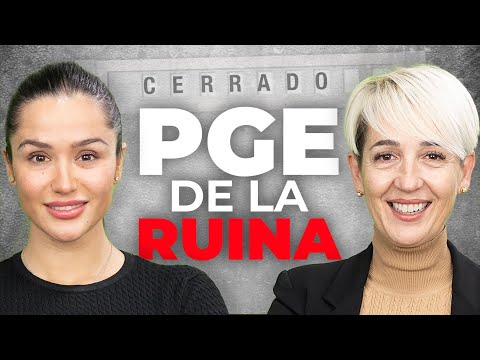 CERRADO

PGE
DE LA
RUINA